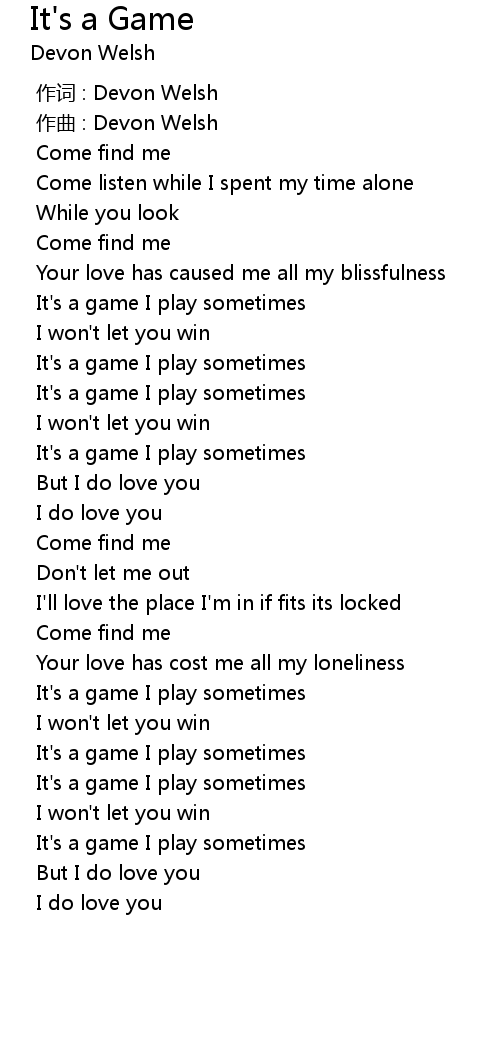 It's a Game
Devon Welsh

作词 : Devon Welsh
作曲 : Devon Welsh
Come find me
Come listen while I spent my time alone
While you look
Come find me
Your love has caused me all my blissfulness
It's a game I play sometimes
I won't let you win
It's a game I play sometimes
It's a game I play sometimes
I won't let you win
It's a game I play sometimes
But I do love you
I do love you
Come find me
Don't let me out
I'll love the place I'm in if fits its locked
Come find me
Your love has cost me all my loneliness
It's a game I play sometimes
I won't let you win
It's a game I play sometimes
It's a game I play sometimes
I won't let you win
It's a game I play sometimes
But I do love you
I do love you